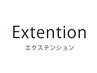 Extention
エクステンション